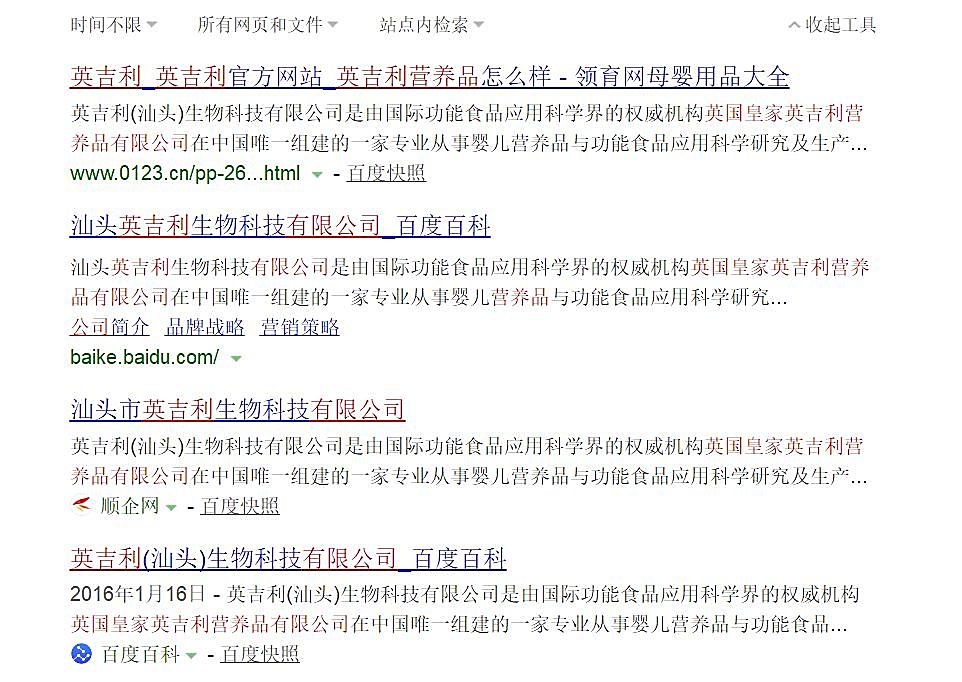 时间不限 所有网页和文件 站点内检索 收起工具

英吉利_英吉利官方网站_英吉利营养品怎么样 - 领育网母婴用品大全
英吉利(汕头)生物科技有限公司是由国际功能食品应用科学界的权威机构英国皇家英吉利营养品有限公司在中国唯一组建的一家专业从事婴儿营养品与功能食品应用科学研究及生产...
www.0123.cn/pp-26...html - 百度快照

汕头英吉利生物科技有限公司_百度百科
汕头英吉利生物科技有限公司是由国际功能食品应用科学界的权威机构英国皇家英吉利营养品有限公司在中国唯一组建的一家专业从事婴儿营养品与功能食品应用科学研究...
公司简介 品牌战略 营销策略
baike.baidu.com/

汕头市英吉利生物科技有限公司
英吉利(汕头)生物科技有限公司是由国际功能食品应用科学界的权威机构英国皇家英吉利营养品有限公司在中国唯一组建的一家专业从事婴儿营养品与功能食品应用科学研究及生产...
顺企网 - 百度快照

英吉利(汕头)生物科技有限公司_百度百科
2016年1月16日 - 英吉利(汕头)生物科技有限公司是由国际功能食品应用科学界的权威机构英国皇家英吉利营养品有限公司在中国唯一组建的一家专业从事婴儿营养品与功能食品...
百度百科 - 百度快照